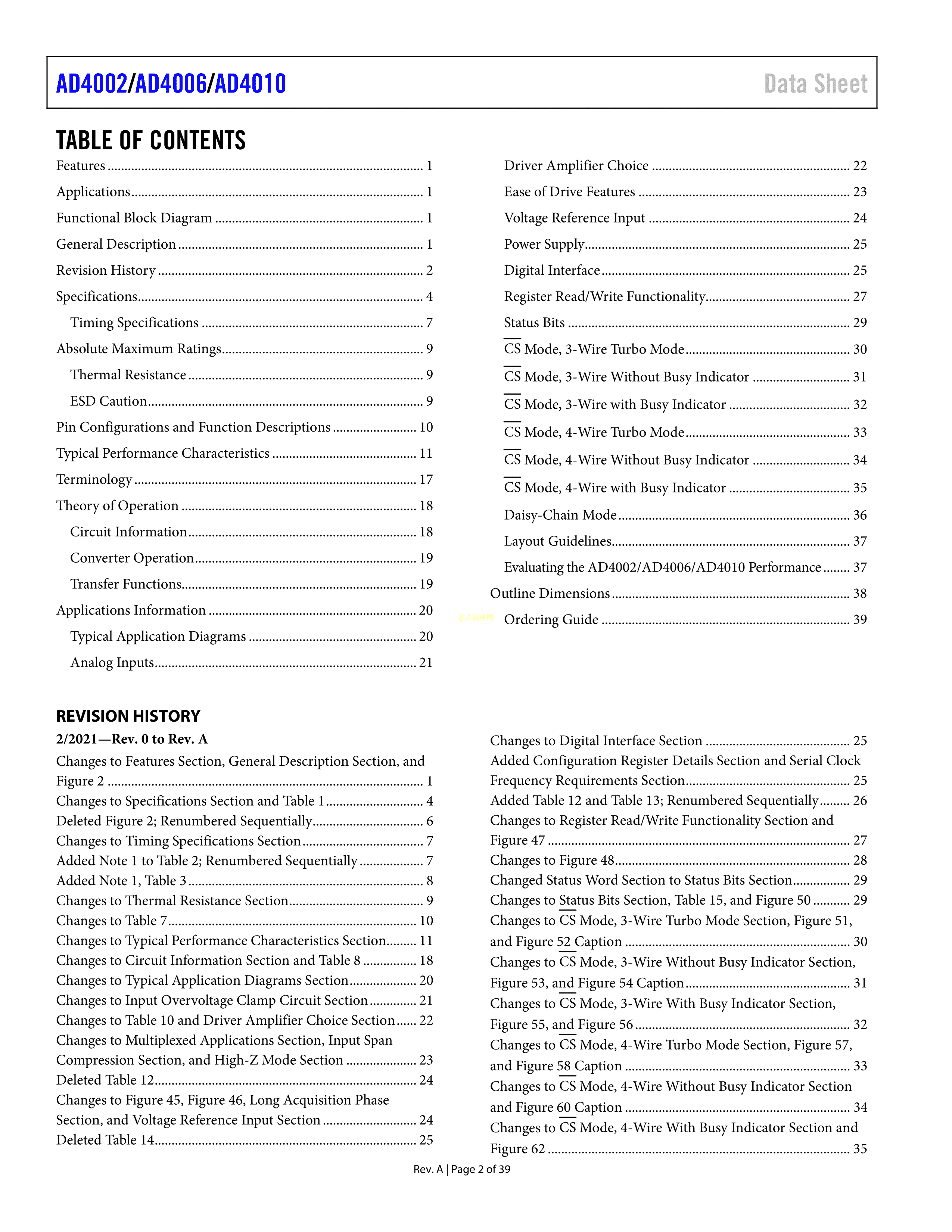 AD4002/AD4006/AD4010 Data Sheet

TABLE OF CONTENTS

Features ............ 1
Applications ............ 1
Functional Block Diagram ............ 1
General Description ............ 1
Revision History ............ 2
Specifications ............ 4
Timing Specifications ............ 7
Absolute Maximum Ratings ............ 9
Thermal Resistance ............ 9
ESD Caution ............ 9
Pin Configurations and Function Descriptions ............ 10
Typical Performance Characteristics ............ 11
Terminology ............ 17
Theory of Operation ............ 18
Circuit Information ............ 18
Converter Operation ............ 19
Transfer Functions ............ 19
Applications Information ............ 20
Typical Application Diagrams ............ 20
Analog Inputs ............ 21

Driver Amplifier Choice ............ 22
Ease of Drive Features ............ 23
Voltage Reference Input ............ 24
Power Supply ............ 25
Digital Interface ............ 25
Register Read/Write Functionality ............ 27
Status Bits ............ 29
$\overline{CS}$ Mode, 3-Wire Turbo Mode ............ 30
$\overline{CS}$ Mode, 3-Wire Without Busy Indicator ............ 31
$\overline{CS}$ Mode, 3-Wire with Busy Indicator ............ 32
$\overline{CS}$ Mode, 4-Wire Turbo Mode ............ 33
$\overline{CS}$ Mode, 4-Wire Without Busy Indicator ............ 34
$\overline{CS}$ Mode, 4-Wire with Busy Indicator ............ 35
Daisy-Chain Mode ............ 36
Layout Guidelines ............ 37
Evaluating the AD4002/AD4006/AD4010 Performance ............ 37
Outline Dimensions ............ 38
Ordering Guide ............ 39

REVISION HISTORY
2/2021—Rev. 0 to Rev. A
Changes to Features Section, General Description Section, and Figure 2 ............ 1
Changes to Specifications Section and Table 1 ............ 4
Deleted Figure 2; Renumbered Sequentially ............ 6
Changes to Timing Specifications Section ............ 7
Added Note 1 to Table 2; Renumbered Sequentially ............ 7
Added Note 1, Table 3 ............ 8
Changes to Thermal Resistance Section ............ 9
Changes to Table 7 ............ 10
Changes to Typical Performance Characteristics Section ............ 11
Changes to Circuit Information Section and Table 8 ............ 18
Changes to Typical Application Diagrams Section ............ 20
Changes to Input Overvoltage Clamp Circuit Section ............ 21
Changes to Table 10 and Driver Amplifier Choice Section ............ 22
Changes to Multiplexed Applications Section, Input Span Compression Section, and High-Z Mode Section ............ 23
Deleted Table 12 ............ 24
Changes to Figure 45, Figure 46, Long Acquisition Phase Section, and Voltage Reference Input Section ............ 24
Deleted Table 14 ............ 25

Changes to Digital Interface Section ............ 25
Added Configuration Register Details Section and Serial Clock Frequency Requirements Section ............ 25
Added Table 12 and Table 13; Renumbered Sequentially ............ 26
Changes to Register Read/Write Functionality Section and Figure 47 ............ 27
Changes to Figure 48 ............ 28
Changed Status Word Section to Status Bits Section ............ 29
Changes to Status Bits Section, Table 15, and Figure 50 ............ 29
Changes to $\overline{CS}$ Mode, 3-Wire Turbo Mode Section, Figure 51, and Figure 52 Caption ............ 30
Changes to $\overline{CS}$ Mode, 3-Wire Without Busy Indicator Section, Figure 53, and Figure 54 Caption ............ 31
Changes to $\overline{CS}$ Mode, 3-Wire With Busy Indicator Section, Figure 55, and Figure 56 ............ 32
Changes to $\overline{CS}$ Mode, 4-Wire Turbo Mode Section, Figure 57, and Figure 58 Caption ............ 33
Changes to $\overline{CS}$ Mode, 4-Wire Without Busy Indicator Section and Figure 60 Caption ............ 34
Changes to $\overline{CS}$ Mode, 4-Wire With Busy Indicator Section and Figure 62 ............ 35

Rev. A | Page 2 of 39